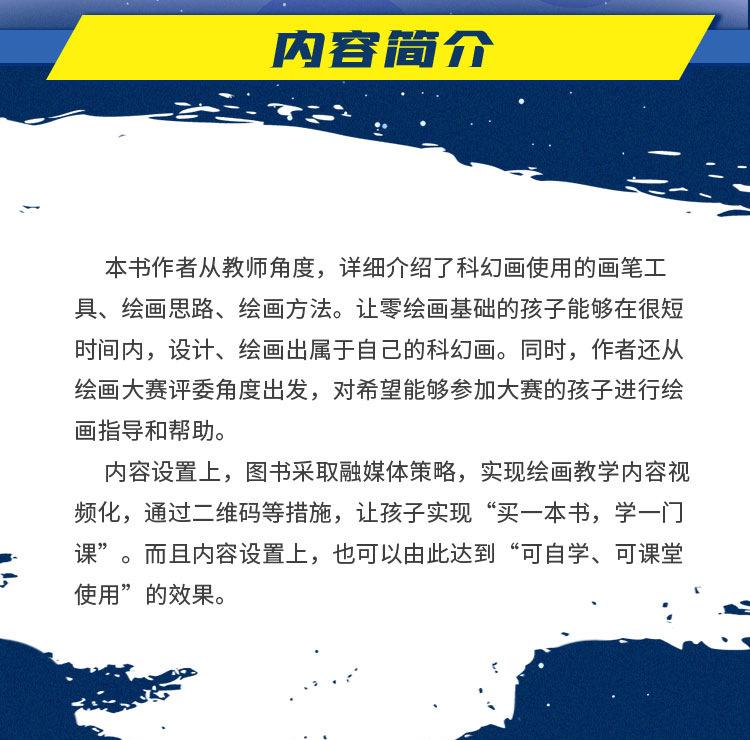 内容简介

本书作者从教师角度，详细介绍了科幻画使用的画笔工具、绘画思路、绘画方法。让零绘画基础的孩子能够在很短时间内，设计、绘画出属于自己的科幻画。同时，作者还从绘画大赛评委角度出发，对希望能够参加大赛的孩子进行绘画指导和帮助。

内容设置上，图书采取融媒体策略，实现绘画教学内容视频化，通过二维码等措施，让孩子实现“买一本书，学一门课”。而且内容设置上，也可以由此达到“可自学、可课堂使用”的效果。